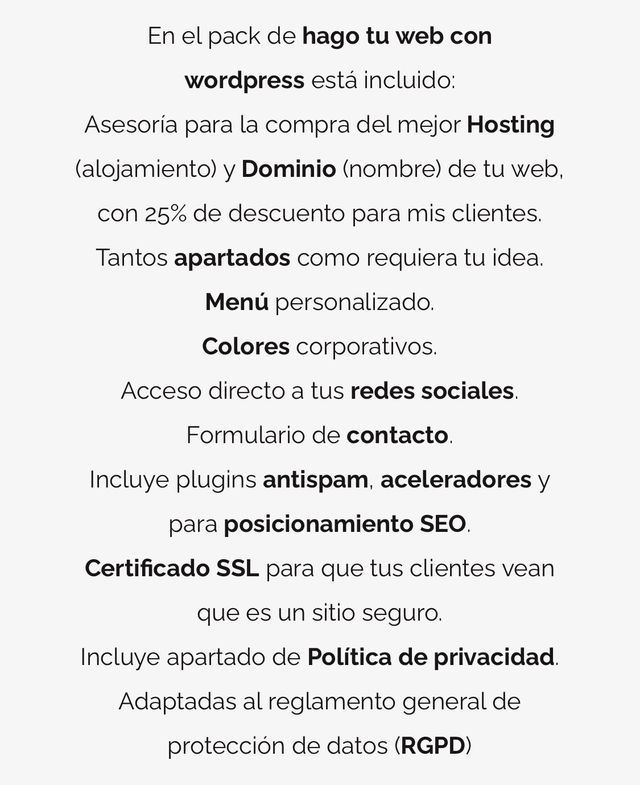 En el pack de hago tu web con wordpress está incluido:
Asesoría para la compra del mejor Hosting (alojamiento) y Dominio (nombre) de tu web, con 25% de descuento para mis clientes.
Tantos apartados como requiera tu idea.
Menú personalizado.
Colores corporativos.
Acceso directo a tus redes sociales.
Formulario de contacto.
Incluye plugins antispam, aceleradores y para posicionamiento SEO.
Certificado SSL para que tus clientes vean que es un sitio seguro.
Incluye apartado de Política de privacidad.
Adaptadas al reglamento general de protección de datos (RGPD)